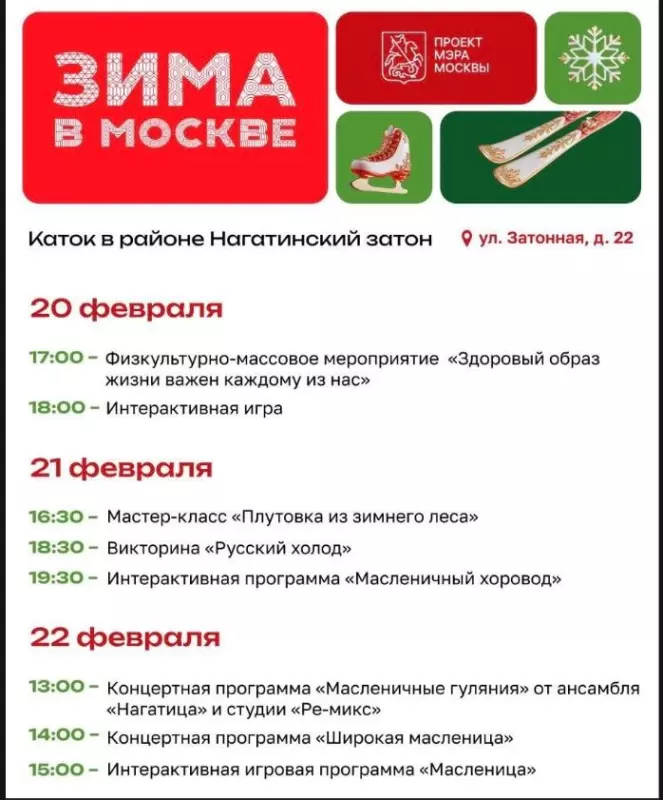 ЗИМА В МОСКВЕ

ПРОЕКТ МЭРА МОСКВЫ

Каток в районе Нагатинский затон

ул. Затонная, д. 22

20 февраля

17:00 – Физкультурно-массовое мероприятие «Здоровый образ жизни важен каждому из нас»

18:00 – Интерактивная игра

21 февраля

16:30 – Мастер-класс «Плутовка из зимнего леса»

18:30 – Викторина «Русский холод»

19:30 – Интерактивная программа «Масленичный хоровод»

22 февраля

13:00 – Концертная программа «Масленичные гуляния» от ансамбля «Нагатица» и студии «Ре-микс»

14:00 – Концертная программа «Широкая масленица»

15:00 – Интерактивная игровая программа «Масленица»